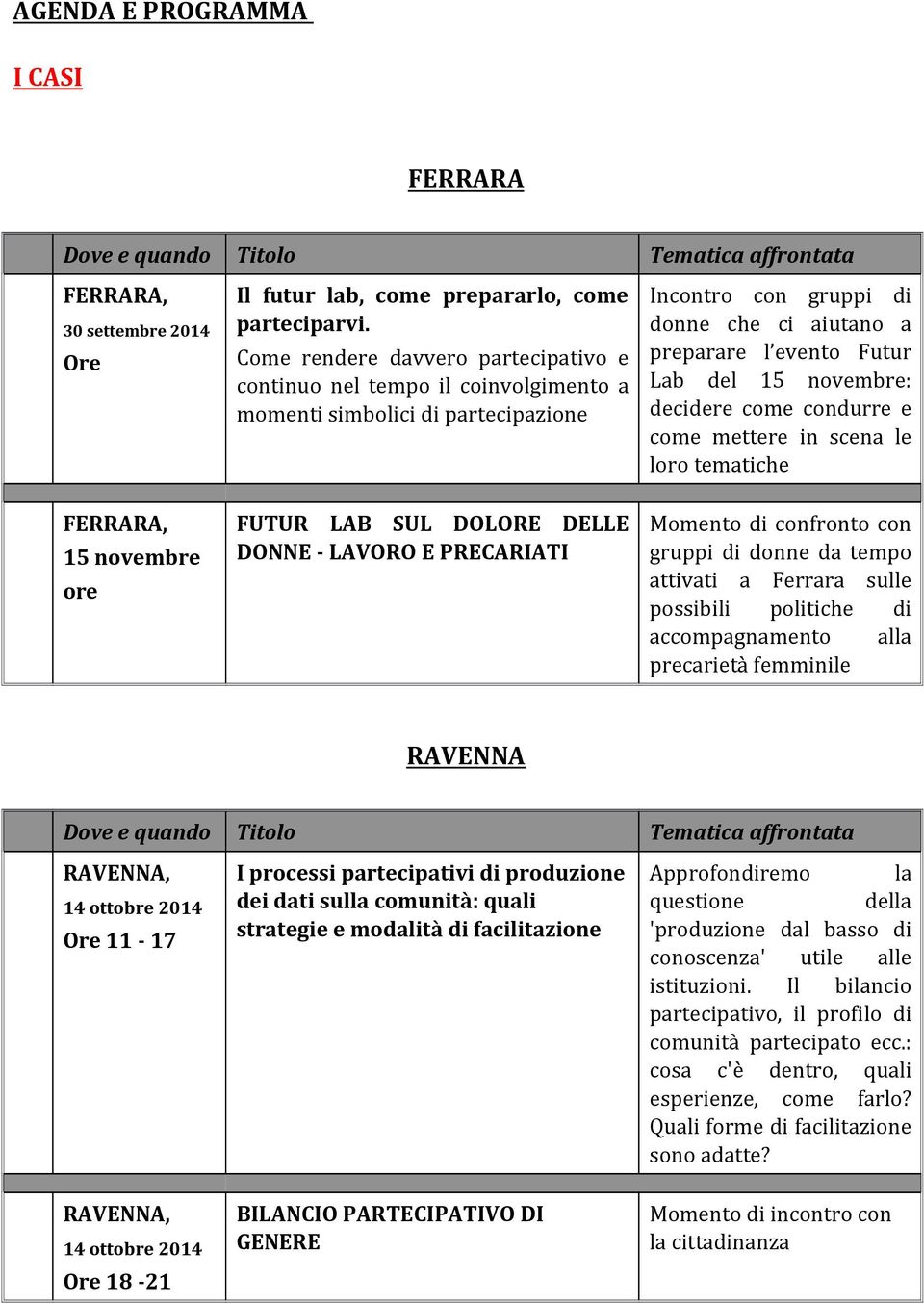 AGENDA E PROGRAMMA

I CASI

FERRARA

| Dove e quando | Titolo | Tematica affrontata |
|---|---|---|
| FERRARA, 30 settembre 2014 Ore | Il futur lab, come prepararlo, come parteciparvi. Come rendere davvero partecipativo e continuo nel tempo il coinvolgimento a momenti simbolici di partecipazione | Incontro con gruppi di donne che ci aiutano a preparare l'evento Futur Lab del 15 novembre: decidere come condurre e come mettere in scena le loro tematiche |
| FERRARA, 15 novembre ore | FUTUR LAB SUL DOLORE DELLE DONNE - LAVORO E PRECARIATI | Momento di confronto con gruppi di donne da tempo attivati a Ferrara sulle possibili politiche di accompagnamento alla precarietà femminile |

RAVENNA

| Dove e quando | Titolo | Tematica affrontata |
|---|---|---|
| RAVENNA, 14 ottobre 2014 Ore 11 - 17 | I processi partecipativi di produzione dei dati sulla comunità: quali strategie e modalità di facilitazione | Approfondiremo la questione della 'produzione dal basso di conoscenza' utile alle istituzioni. Il bilancio partecipativo, il profilo di comunità partecipato ecc.: cosa c'è dentro, quali esperienze, come farlo? Quali forme di facilitazione sono adatte? |
| RAVENNA, 14 ottobre 2014 Ore 18 -21 | BILANCIO PARTECIPATIVO DI GENERE | Momento di incontro con la cittadinanza |